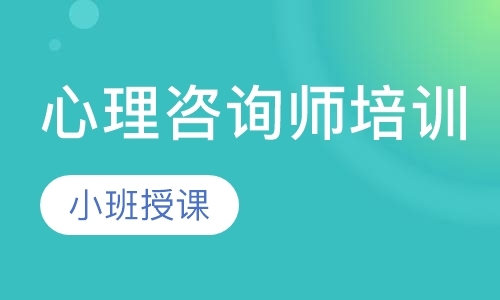 心理咨询师培训

小班授课